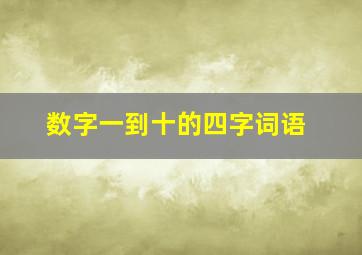 数字一到十的四字词语